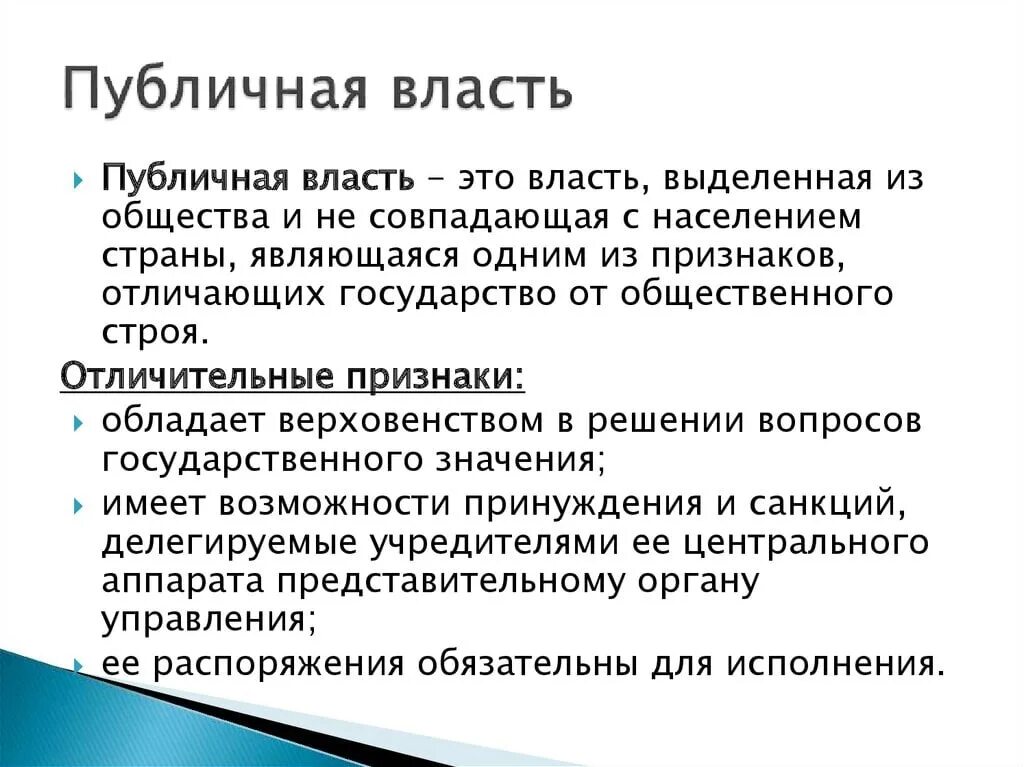 Публичная власть

Публичная власть – это власть, выделенная из общества и не совпадающая с населением страны, являющаяся одним из признаков, отличающих государство от общественного строя.

Отличительные признаки:

обладает верховенством в решении вопросов государственного значения;

имеет возможности принуждения и санкций, делегируемые учредителями ее центрального аппарата представительному органу управления;

ее распоряжения обязательны для исполнения.